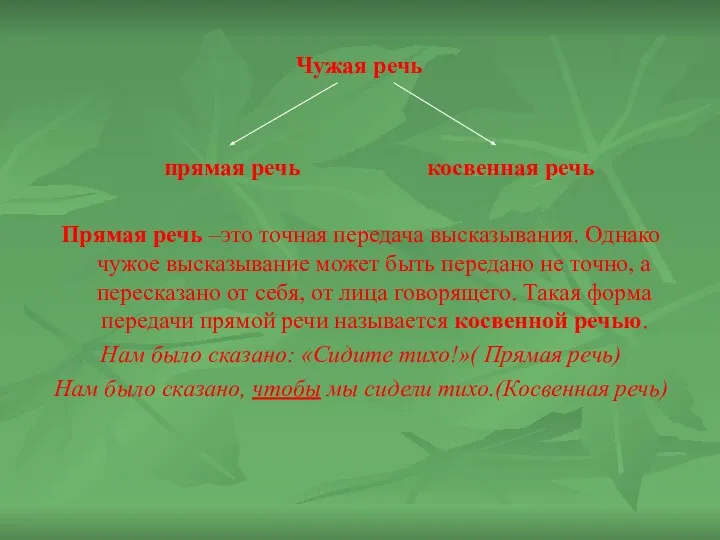 Чужая речь

прямая речь

косвенная речь

Прямая речь –это точная передача высказывания. Однако чужое высказывание может быть передано не точно, а пересказано от себя, от лица говорящего. Такая форма передачи прямой речи называется косвенной речью.

Нам было сказано: «Сидите тихо!»( Прямая речь)

Нам было сказано, чтобы мы сидели тихо.(Косвенная речь)